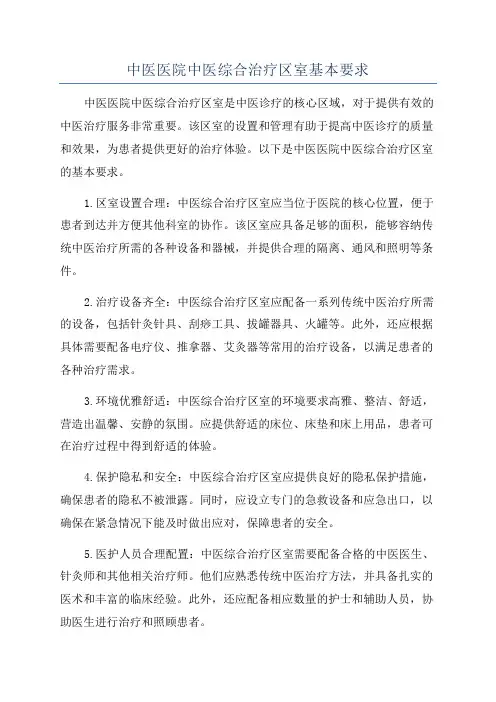 中医医院中医综合治疗区室基本要求

中医医院中医综合治疗区室是中医诊疗的核心区域，对于提供有效的中医治疗服务非常重要。该区室的设置和管理有助于提高中医诊疗的质量和效果，为患者提供更好的治疗体验。以下是中医医院中医综合治疗区室的基本要求。

1.区室设置合理：中医综合治疗区室应当位于医院的核心位置，便于患者到达并方便其他科室的协作。该区室应具备足够的面积，能够容纳传统中医治疗所需的各种设备和器械，并提供合理的隔离、通风和照明等条件。

2.治疗设备齐全：中医综合治疗区室应配备一系列传统中医治疗所需的设备，包括针灸针具、刮痧工具、拔罐器具、火罐等。此外，还应根据具体需要配备电疗仪、推拿器、艾灸器等常用的治疗设备，以满足患者的各种治疗需求。

3.环境优雅舒适：中医综合治疗区室的环境要求高雅、整洁、舒适，营造出温馨、安静的氛围。应提供舒适的床位、床垫和床上用品，患者可在治疗过程中得到舒适的体验。

4.保护隐私和安全：中医综合治疗区室应提供良好的隐私保护措施，确保患者的隐私不被泄露。同时，应设立专门的急救设备和应急出口，以确保在紧急情况下能及时做出应对，保障患者的安全。

5.医护人员合理配置：中医综合治疗区室需要配备合格的中医医生、针灸师和其他相关治疗师。他们应熟悉传统中医治疗方法，并具备扎实的医术和丰富的临床经验。此外，还应配备相应数量的护士和辅助人员，协助医生进行治疗和照顾患者。